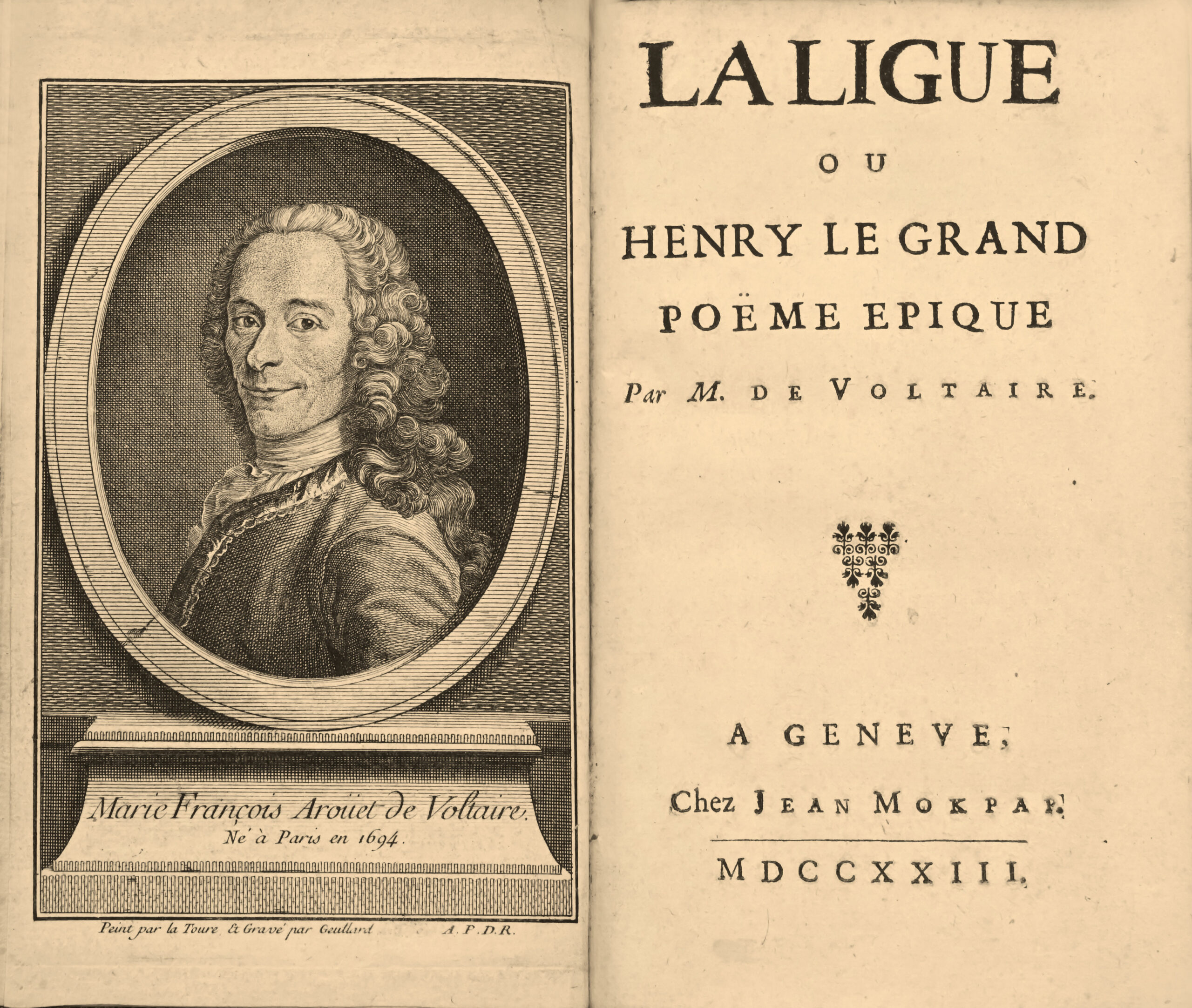 Marie François Aroüet de Voltaire.
Né à Paris en 1694.

Peint par la Toure & Gravé par Geullard A. P. D. R.

LA LIGUE

OU

HENRY LE GRAND

POËME EPIQUE

Par M. DE VOLTAIRE.

A GENEVE,

Chez JEAN MOKPAP.

MDCCXXIII.